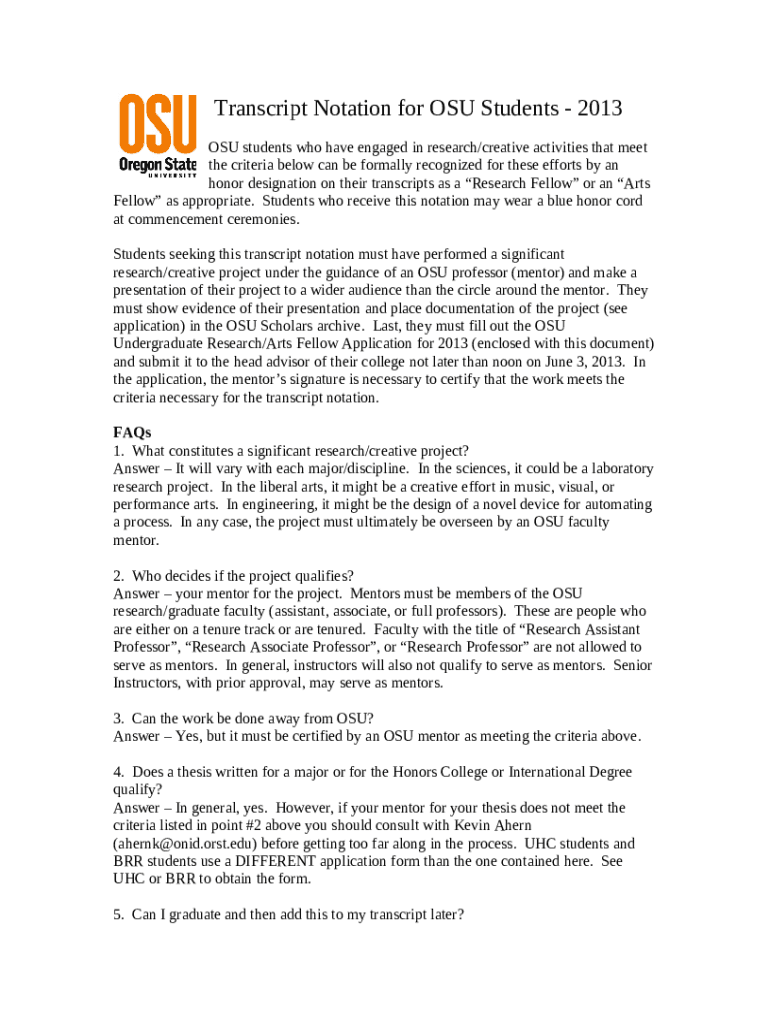 OSU
Oregon State
UNIVERSITY

Transcript Notation for OSU Students - 2013

OSU students who have engaged in research/creative activities that meet the criteria below can be formally recognized for these efforts by an honor designation on their transcripts as a “Research Fellow” or an “Arts Fellow” as appropriate. Students who receive this notation may wear a blue honor cord at commencement ceremonies.

Students seeking this transcript notation must have performed a significant research/creative project under the guidance of an OSU professor (mentor) and make a presentation of their project to a wider audience than the circle around the mentor. They must show evidence of their presentation and place documentation of the project (see application) in the OSU Scholars archive. Last, they must fill out the OSU Undergraduate Research/Arts Fellow Application for 2013 (enclosed with this document) and submit it to the head advisor of their college not later than noon on June 3, 2013. In the application, the mentor’s signature is necessary to certify that the work meets the criteria necessary for the transcript notation.

FAQs
1. What constitutes a significant research/creative project?
Answer – It will vary with each major/discipline. In the sciences, it could be a laboratory research project. In the liberal arts, it might be a creative effort in music, visual, or performance arts. In engineering, it might be the design of a novel device for automating a process. In any case, the project must ultimately be overseen by an OSU faculty mentor.

2. Who decides if the project qualifies?
Answer – your mentor for the project. Mentors must be members of the OSU research/graduate faculty (assistant, associate, or full professors). These are people who are either on a tenure track or are tenured. Faculty with the title of “Research Assistant Professor”, “Research Associate Professor”, or “Research Professor” are not allowed to serve as mentors. In general, instructors will also not qualify to serve as mentors. Senior Instructors, with prior approval, may serve as mentors.

3. Can the work be done away from OSU?
Answer – Yes, but it must be certified by an OSU mentor as meeting the criteria above.

4. Does a thesis written for a major or for the Honors College or International Degree qualify?
Answer – In general, yes. However, if your mentor for your thesis does not meet the criteria listed in point #2 above you should consult with Kevin Ahern (ahernk@onid.orst.edu) before getting too far along in the process. UHC students and BRR students use a DIFFERENT application form than the one contained here. See UHC or BRR to obtain the form.

5. Can I graduate and then add this to my transcript later?